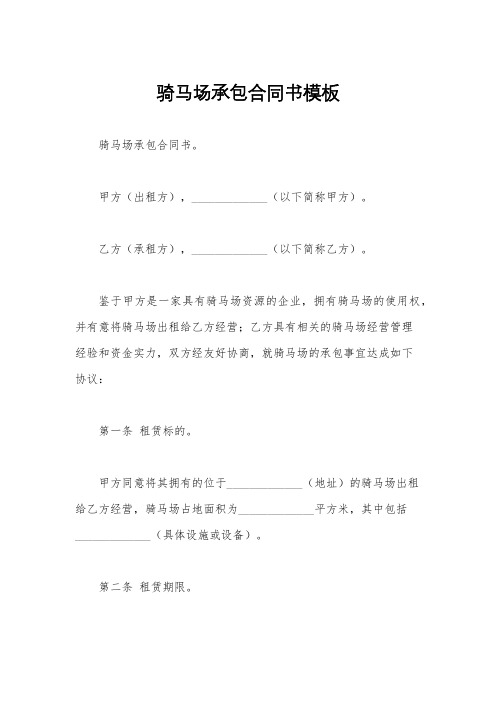 骑马场承包合同书模板

骑马场承包合同书。

甲方（出租方），______________（以下简称甲方）。

乙方（承租方），______________（以下简称乙方）。

鉴于甲方是一家具有骑马场资源的企业，拥有骑马场的使用权，并有意将骑马场出租给乙方经营；乙方具有相关的骑马场经营管理经验和资金实力，双方经友好协商，就骑马场的承包事宜达成如下协议：

第一条 租赁标的。

甲方同意将其拥有的位于______________（地址）的骑马场出租给乙方经营，骑马场占地面积为______________平方米，其中包括______________（具体设施或设备）。

第二条 租赁期限。